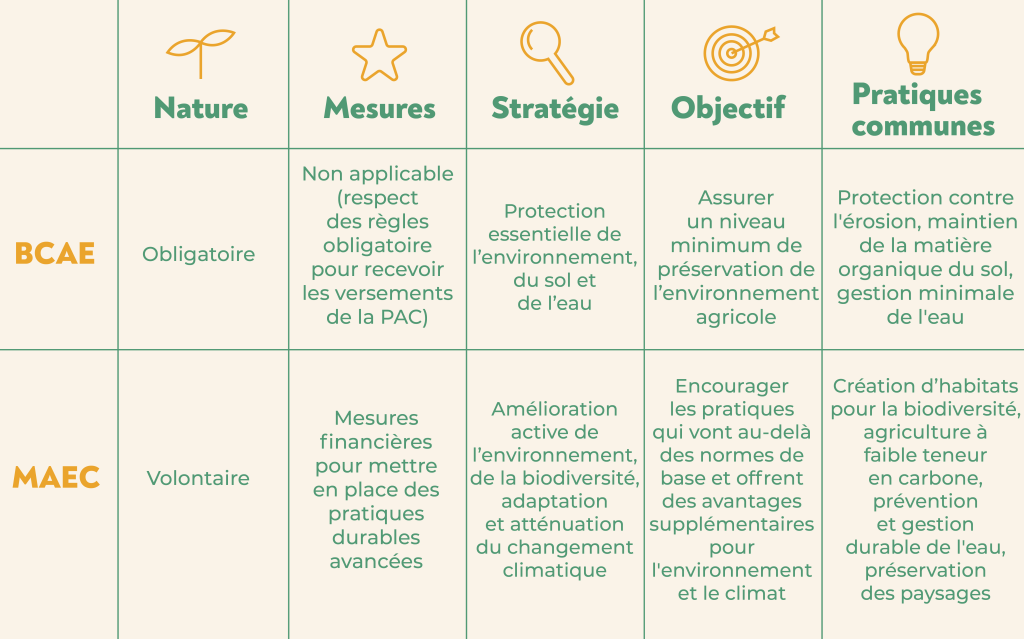 |  | Nature | Mesures | Stratégie | Objectif | Pratiques communes |
|---|---|---|---|---|---|
| BCAE | Obligatoire | Non applicable (respect des règles obligatoire pour recevoir les versements de la PAC) | Protection essentielle de l'environnement, du sol et de l'eau | Assurer un niveau minimum de préservation de l'environnement agricole | Protection contre l'érosion, maintien de la matière organique du sol, gestion minimale de l'eau |
| MAEC | Volontaire | Mesures financières pour mettre en place des pratiques durables avancées | Amélioration active de l'environnement, de la biodiversité, adaptation et atténuation du changement climatique | Encourager les pratiques qui vont au-delà des normes de base et offrent des avantages supplémentaires pour l'environnement et le climat | Création d'habitats pour la biodiversité, agriculture à faible teneur en carbone, prévention et gestion durable de l'eau, préservation des paysages |